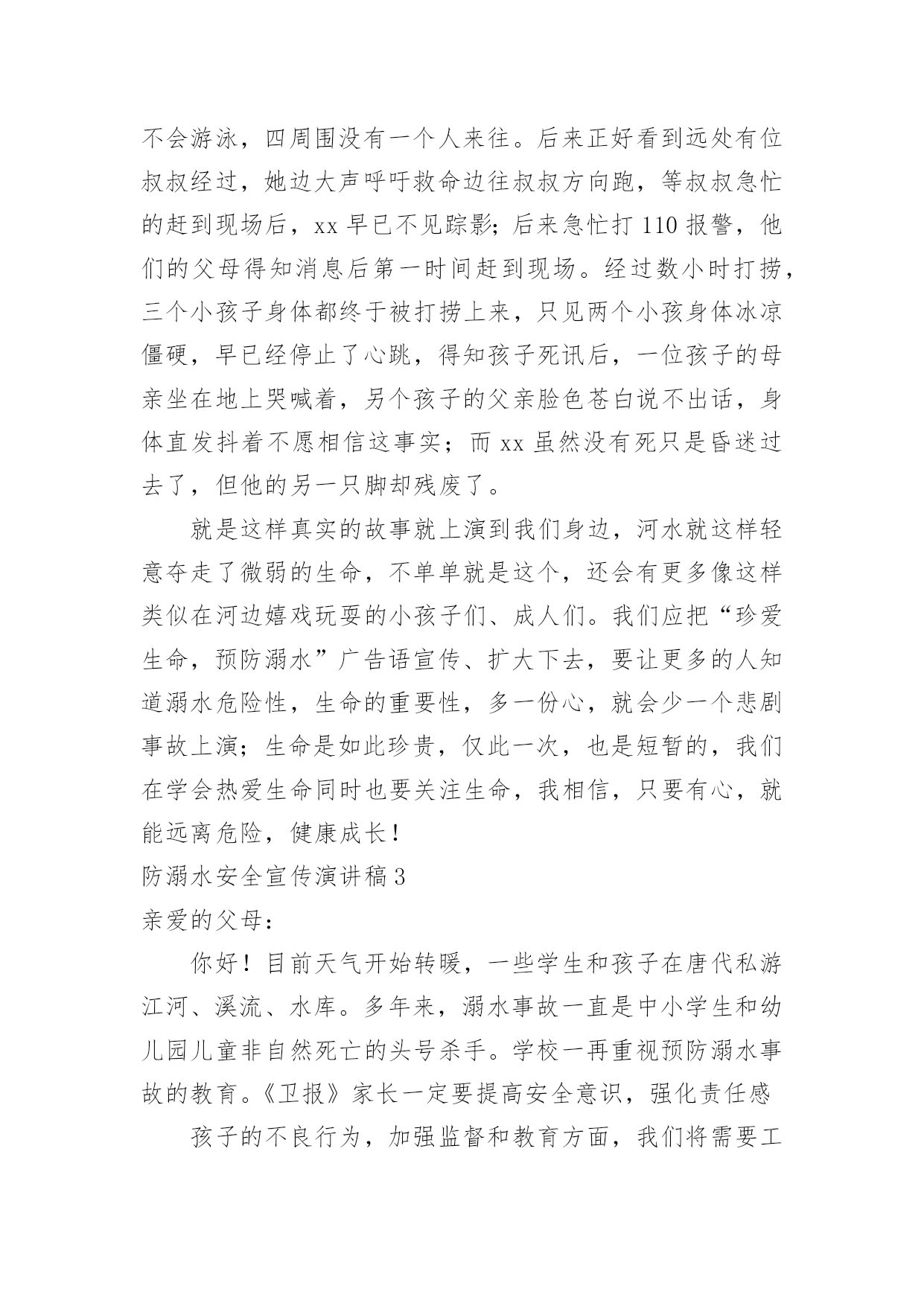 不会游泳，四周围没有一个人来往。后来正好看到远处有位叔叔经过，她边大声呼吁救命边往叔叔方向跑，等叔叔急忙的赶到现场后，xx 早已不见踪影；后来急忙打 110 报警，他们的父母得知消息后第一时间赶到现场。经过数小时打捞，三个小孩子身体都终于被打捞上来，只见两个小孩身体冰凉僵硬，早已经停止了心跳，得知孩子死讯后，一位孩子的母亲坐在地上哭喊着，另个孩子的父亲脸色苍白说不出话，身体直发抖着不愿相信这事实；而 xx 虽然没有死只是昏迷过去了，但他的另一只脚却残废了。

就是这样真实的故事就上演到我们身边，河水就这样轻意夺走了微弱的生命，不单单就是这个，还会有更多像这样类似在河边嬉戏玩耍的小孩子们、成人们。我们应把“珍爱生命，预防溺水”广告语宣传、扩大下去，要让更多的人知道溺水危险性，生命的重要性，多一份心，就会少一个悲剧事故上演；生命是如此珍贵，仅此一次，也是短暂的，我们在学会热爱生命同时也要关注生命，我相信，只要有心，就能远离危险，健康成长！

防溺水安全宣传演讲稿 3

亲爱的父母：

你好！目前天气开始转暖，一些学生和孩子在唐代私游江河、溪流、水库。多年来，溺水事故一直是中小学生和幼儿园儿童非自然死亡的头号杀手。学校一再重视预防溺水事故的教育。《卫报》家长一定要提高安全意识，强化责任感

孩子的不良行为，加强监督和教育方面，我们将需要工